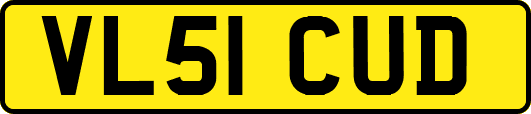 VL51 CUD